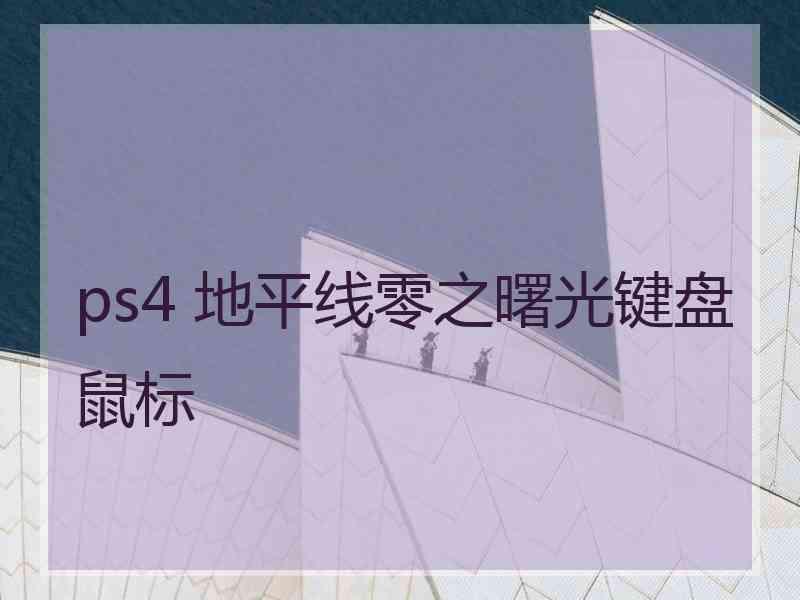 ps4 地平线零之曙光键盘鼠标